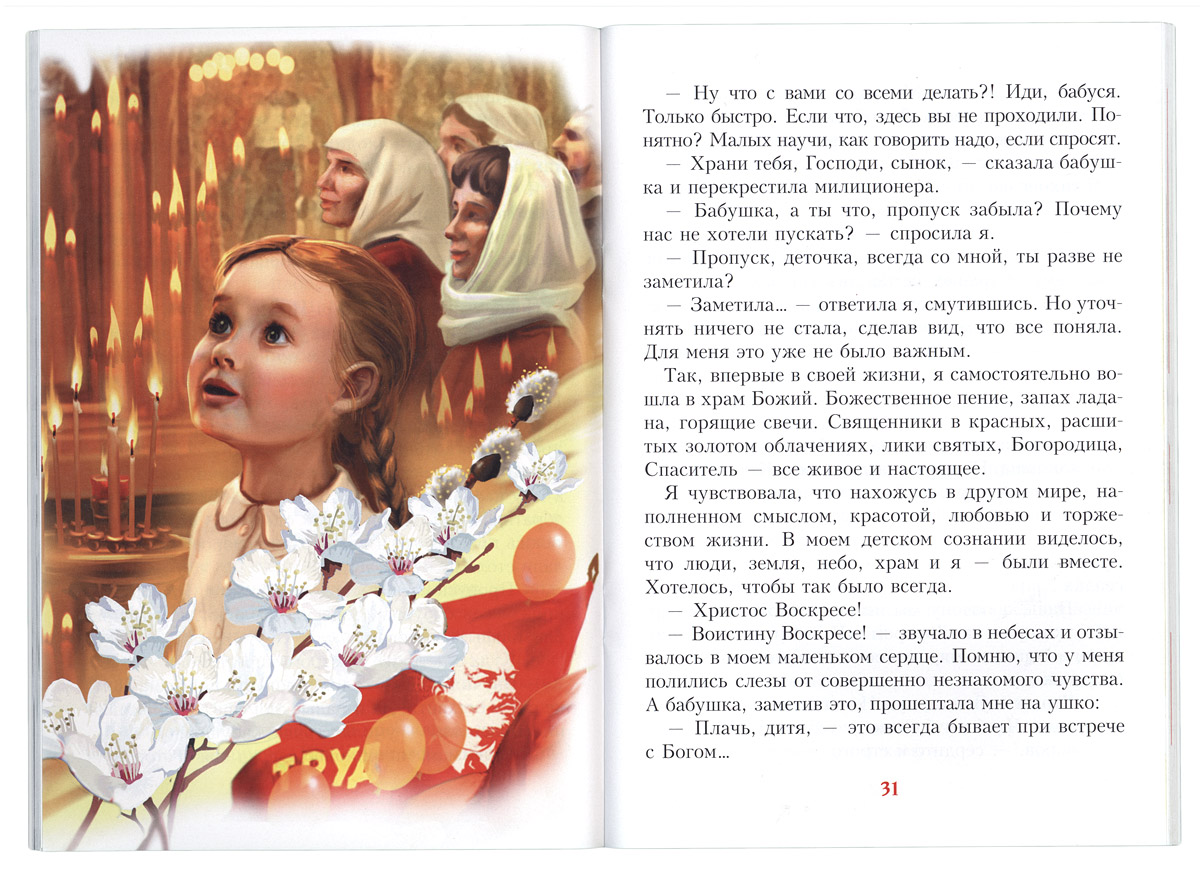 ТРУД

— Ну что с вами со всеми делать?! Иди, бабуся. Только быстро. Если что, здесь вы не проходили. Понятно? Малых научи, как говорить надо, если спросят.

— Храни тебя, Господи, сынок, — сказала бабушка и перекрестила милиционера.

— Бабушка, а ты что, пропуск забыла? Почему нас не хотели пускать? — спросила я.

— Пропуск, деточка, всегда со мной, ты разве не заметила?

— Заметила... — ответила я, смутившись. Но уточнять ничего не стала, сделав вид, что все поняла. Для меня это уже не было важным.

Так, впервые в своей жизни, я самостоятельно вошла в храм Божий. Божественное пение, запах ладана, горящие свечи. Священники в красных, расшитых золотом облачениях, лики святых, Богородица, Спаситель — все живое и настоящее.

Я чувствовала, что нахожусь в другом мире, наполненном смыслом, красотой, любовью и торжеством жизни. В моем детском сознании виделось, что люди, земля, небо, храм и я — были вместе. Хотелось, чтобы так было всегда.

— Христос Воскресе!

— Воистину Воскресе! — звучало в небесах и отзывалось в моем маленьком сердце. Помню, что у меня полились слезы от совершенно незнакомого чувства. А бабушка, заметив это, прошептала мне на ушко:

— Плачь, дитя, — это всегда бывает при встрече с Богом...

31